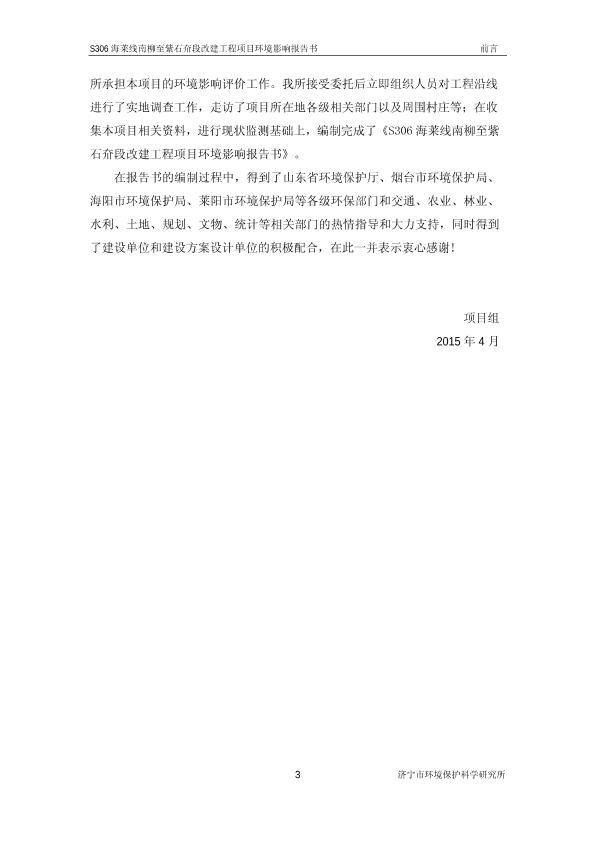 S306 海莱线南柳至紫石夼段改建工程项目环境影响报告书 前言

所承担本项目的环境影响评价工作。我所接受委托后立即组织人员对工程沿线进行了实地调查工作，走访了项目所在地各级相关部门以及周围村庄等；在收集本项目相关资料，进行现状监测基础上，编制完成了《S306 海莱线南柳至紫石夼段改建工程项目环境影响报告书》。

在报告书的编制过程中，得到了山东省环境保护厅、烟台市环境保护局、海阳市环境保护局、莱阳市环境保护局等各级环保部门和交通、农业、林业、水利、土地、规划、文物、统计等相关部门的热情指导和大力支持，同时得到了建设单位和建设方案设计单位的积极配合，在此一并表示衷心感谢！

项目组

2015 年 4 月

3 济宁市环境保护科学研究所